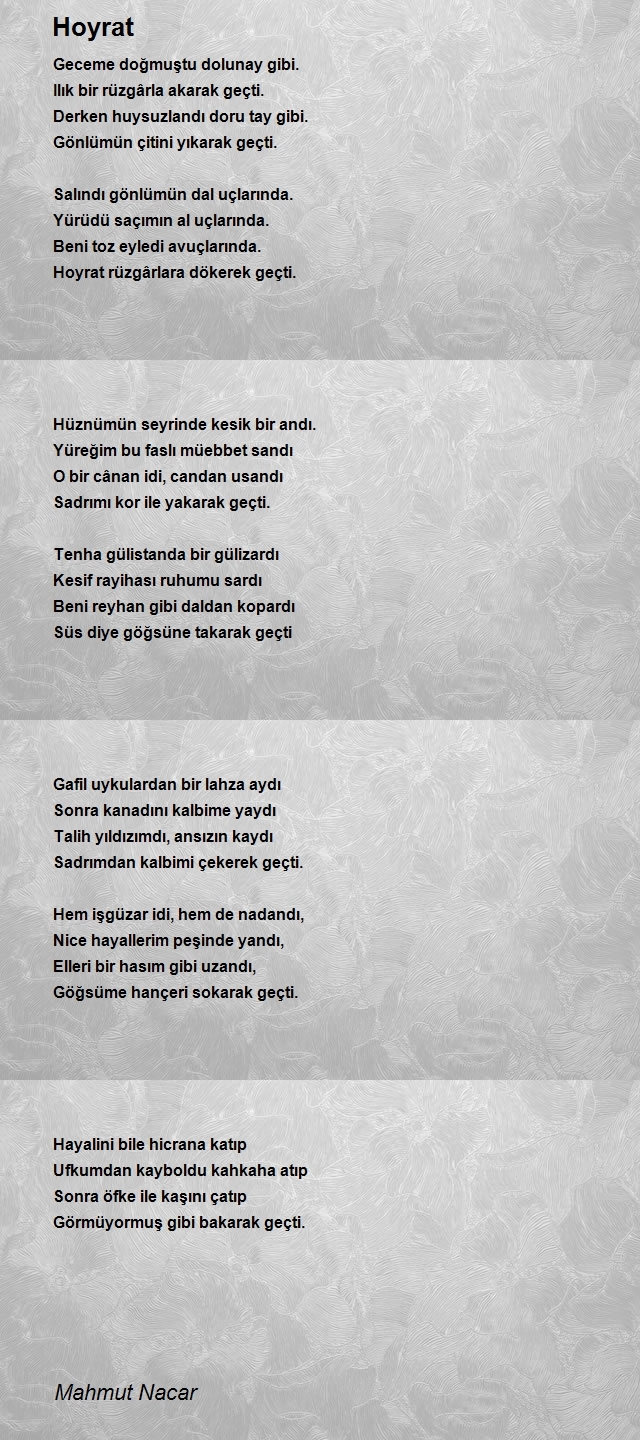 Hoyrat

Geceme doğmuştu dolunay gibi.
Ilık bir rüzgârla akarak geçti.
Derken huysuzlandı doru tay gibi.
Gönlümün çitini yıkarak geçti.

Salındı gönlümün dal uçlarında.
Yürüdü saçımın al uçlarında.
Beni toz eyledi avuçlarında.
Hoyrat rüzgârlara dökerek geçti.

Hüznümün seyrinde kesik bir andı.
Yüreğim bu faslı müebbet sandı
O bir cânan idi, candan usandı
Sadrımı kor ile yakarak geçti.

Tenha gülistanda bir gülizardı
Kesif rayihası ruhumu sardı
Beni reyhan gibi daldan kopardı
Süs diye göğsüne takarak geçti

Gafil uykulardan bir lahza aydı
Sonra kanadını kalbime yaydı
Talih yıldızımdı, ansızın kaydı
Sadrımdan kalbimi çekerek geçti.

Hem işgüzar idi, hem de nadandı,
Nice hayallerim peşinde yandı,
Elleri bir hasım gibi uzandı,
Göğsüme hançeri sokarak geçti.

Hayalini bile hicrana katıp
Ufkumdan kayboldu kahkaha atıp
Sonra öfke ile kaşını çatıp
Görmüyormuş gibi bakarak geçti.

Mahmut Nacar